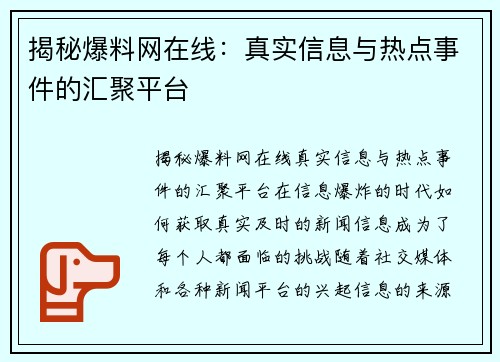 揭秘爆料网在线：真实信息与热点事件的汇聚平台

揭秘爆料网在线真实信息与热点事件的汇聚平台在信息爆炸的时代如何获取真实及时的新闻信息成为了每个人都面临的挑战随着社交媒体和各种新闻平台的兴起信息的来源